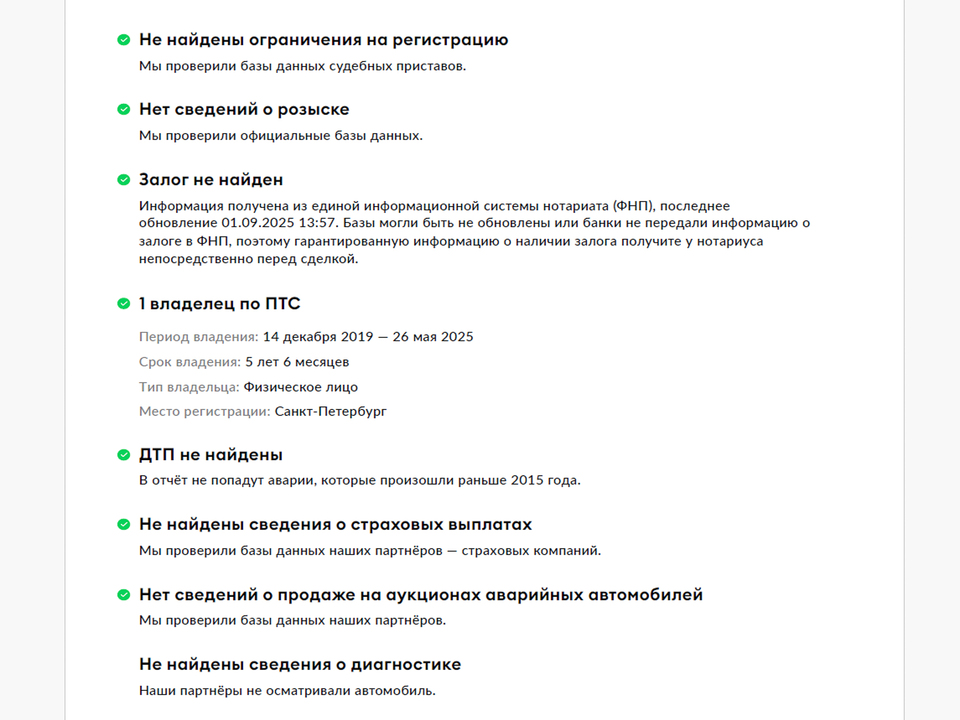 Не найдены ограничения на регистрацию

Мы проверили базы данных судебных приставов.

Нет сведений о розыске

Мы проверили официальные базы данных.

Залог не найден

Информация получена из единой информационной системы нотариата (ФНП), последнее обновление 01.09.2025 13:57. Базы могли быть не обновлены или банки не передали информацию о залоге в ФНП, поэтому гарантированную информацию о наличии залога получите у нотариуса непосредственно перед сделкой.

1 владелец по ПТС

Период владения: 14 декабря 2019 — 26 мая 2025

Срок владения: 5 лет 6 месяцев

Тип владельца: Физическое лицо

Место регистрации: Санкт-Петербург

ДТП не найдены

В отчёт не попадут аварии, которые произошли раньше 2015 года.

Не найдены сведения о страховых выплатах

Мы проверили базы данных наших партнёров — страховых компаний.

Нет сведений о продаже на аукционах аварийных автомобилей

Мы проверили базы данных наших партнёров.

Не найдены сведения о диагностике

Наши партнёры не осматривали автомобиль.